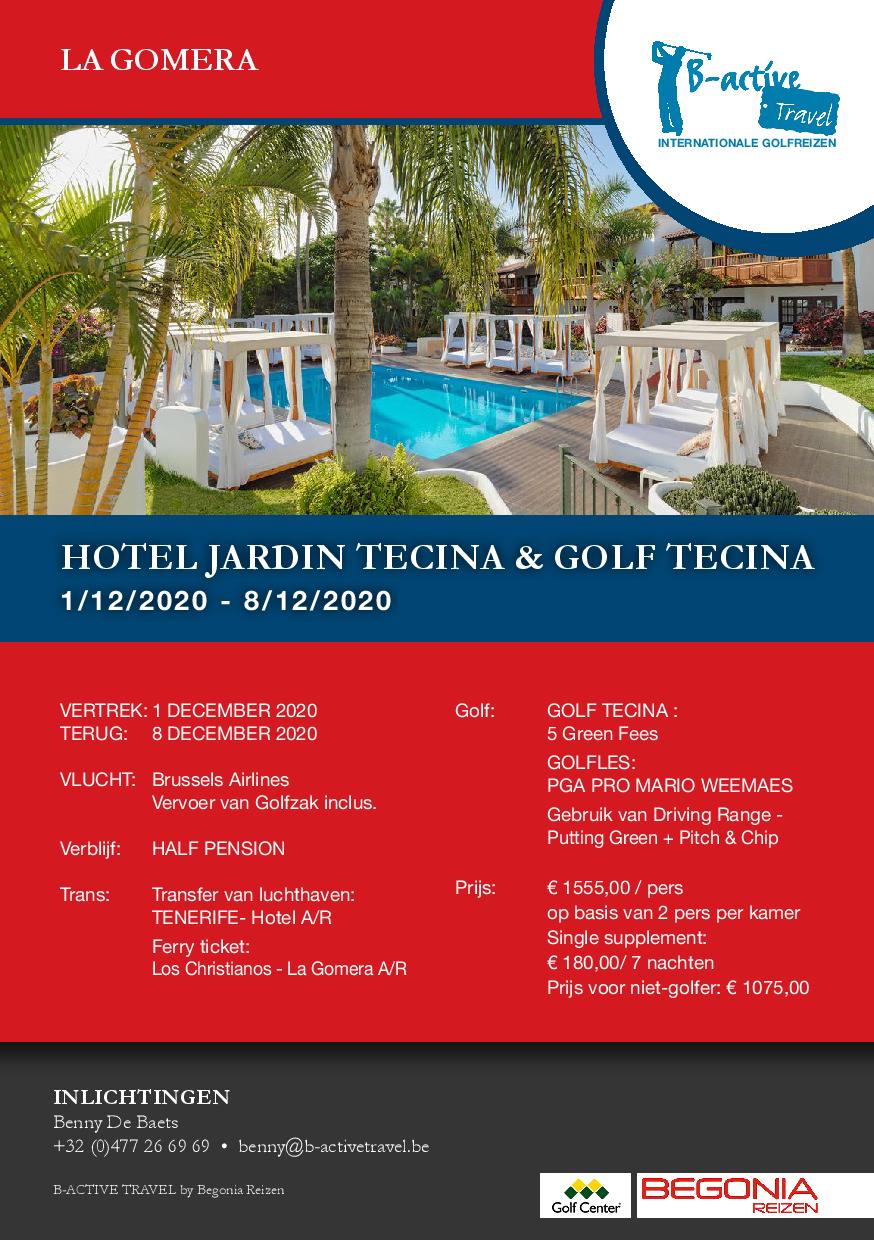 LA GOMERA

B-active Travel
INTERNATIONALE GOLFREIZEN

HOTEL JARDIN TECINA & GOLF TECINA
1/12/2020 - 8/12/2020

VERTREK: 1 DECEMBER 2020
TERUG: 8 DECEMBER 2020

VLUCHT: Brussels Airlines
Vervoer van Golfzak inclus.

Verblijf: HALF PENSION

Trans: Transfer van luchthaven: TENERIFE- Hotel A/R
Ferry ticket: Los Christianos - La Gomera A/R

Golf: GOLF TECINA : 5 Green Fees
GOLFLES: PGA PRO MARIO WEEMAES
Gebruik van Driving Range - Putting Green + Pitch & Chip

Prijs: € 1555,00 / pers
op basis van 2 pers per kamer
Single supplement: € 180,00/ 7 nachten
Prijs voor niet-golfer: € 1075,00

INLICHTINGEN
Benny De Baets
+32 (0)477 26 69 69 • benny@b-activetravel.be

B-ACTIVE TRAVEL by Begonia Reizen

Golf Center

BEGONIA REIZEN